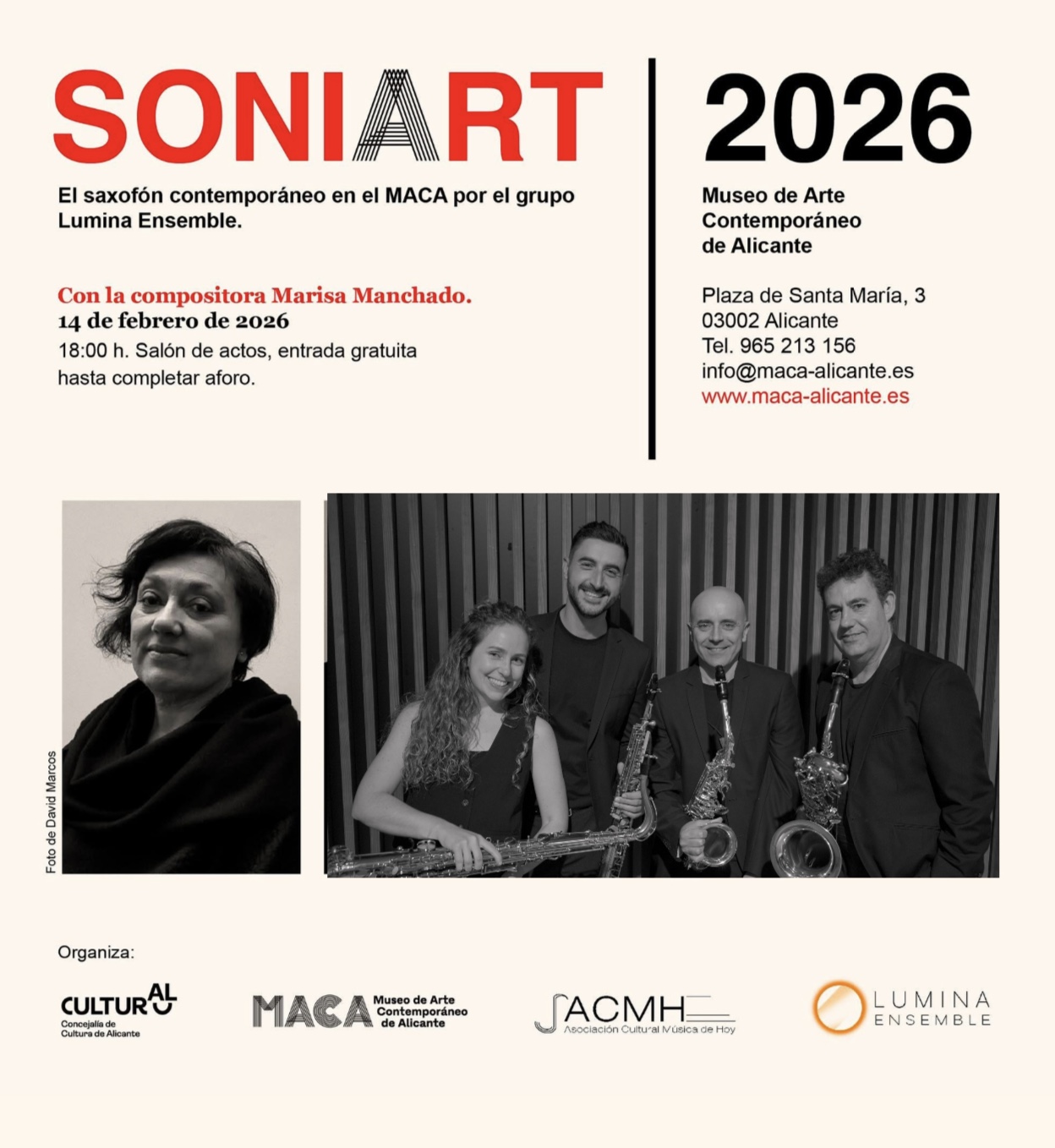 SONIART

El saxofón contemporáneo en el MACA por el grupo Lumina Ensemble.

Con la compositora Marisa Manchado.
14 de febrero de 2026
18:00 h. Salón de actos, entrada gratuita hasta completar aforo.

2026

Museo de Arte
Contemporáneo
de Alicante

Plaza de Santa María, 3
03002 Alicante
Tel. 965 213 156
info@maca-alicante.es
www.maca-alicante.es

Foto de David Marcos

Organiza:

CULTURAL
Concejalía de
Cultura de Alicante

MACA Museo de Arte Contemporáneo de Alicante

ACMH
Asociación Cultural Música de Hoy

LUMINA
ENSEMBLE